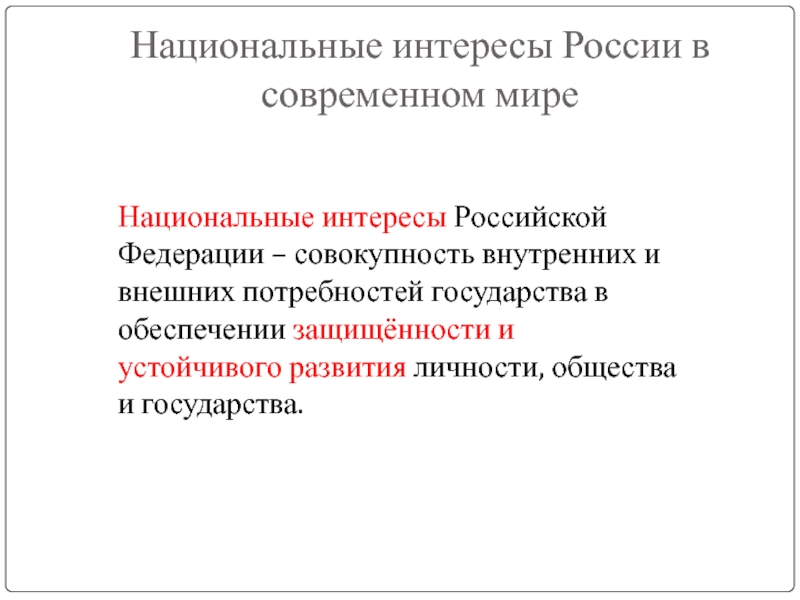 Национальные интересы России в современном мире

Национальные интересы Российской Федерации – совокупность внутренних и внешних потребностей государства в обеспечении защищённости и устойчивого развития личности, общества и государства.